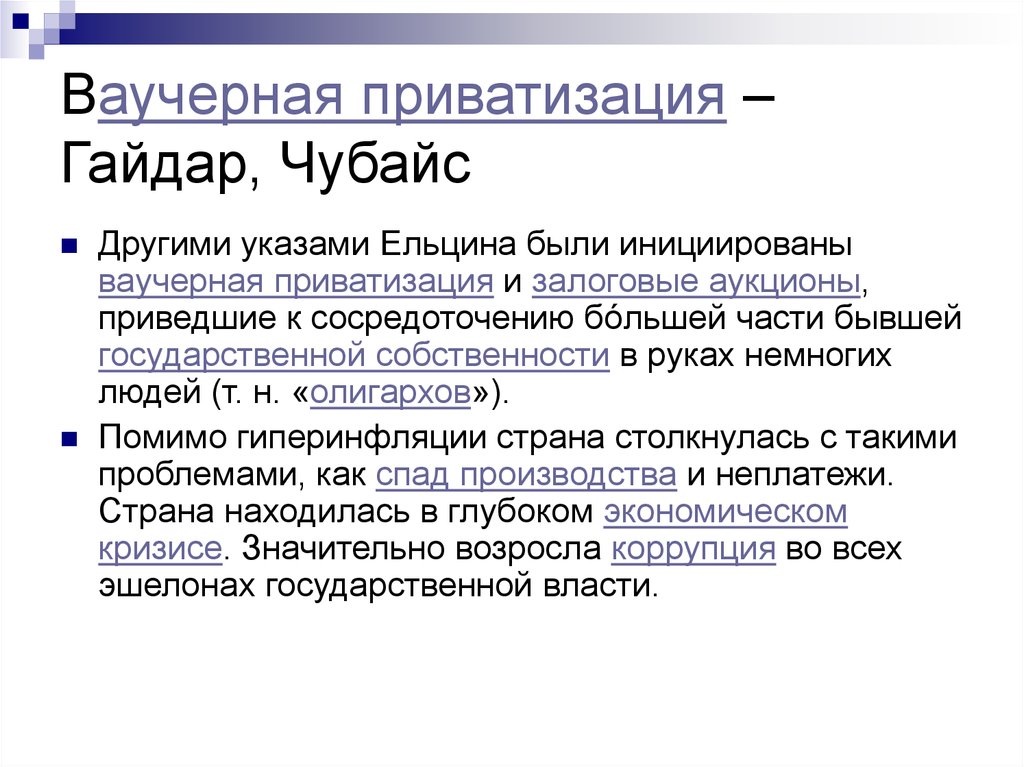 Ваучерная приватизация – Гайдар, Чубайс

Другими указами Ельцина были инициированы ваучерная приватизация и залоговые аукционы, приведшие к сосредоточению бо́льшей части бывшей государственной собственности в руках немногих людей (т. н. «олигархов»).

Помимо гиперинфляции страна столкнулась с такими проблемами, как спад производства и неплатежи. Страна находилась в глубоком экономическом кризисе. Значительно возросла коррупция во всех эшелонах государственной власти.